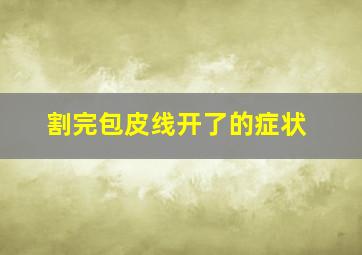 割完包皮线开了的症状